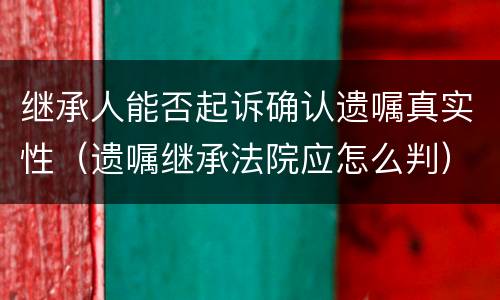 继承人能否起诉确认遗嘱真实性（遗嘱继承法院应怎么判）